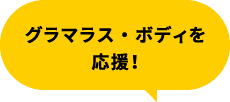 グラマラス・ボディを
応援！